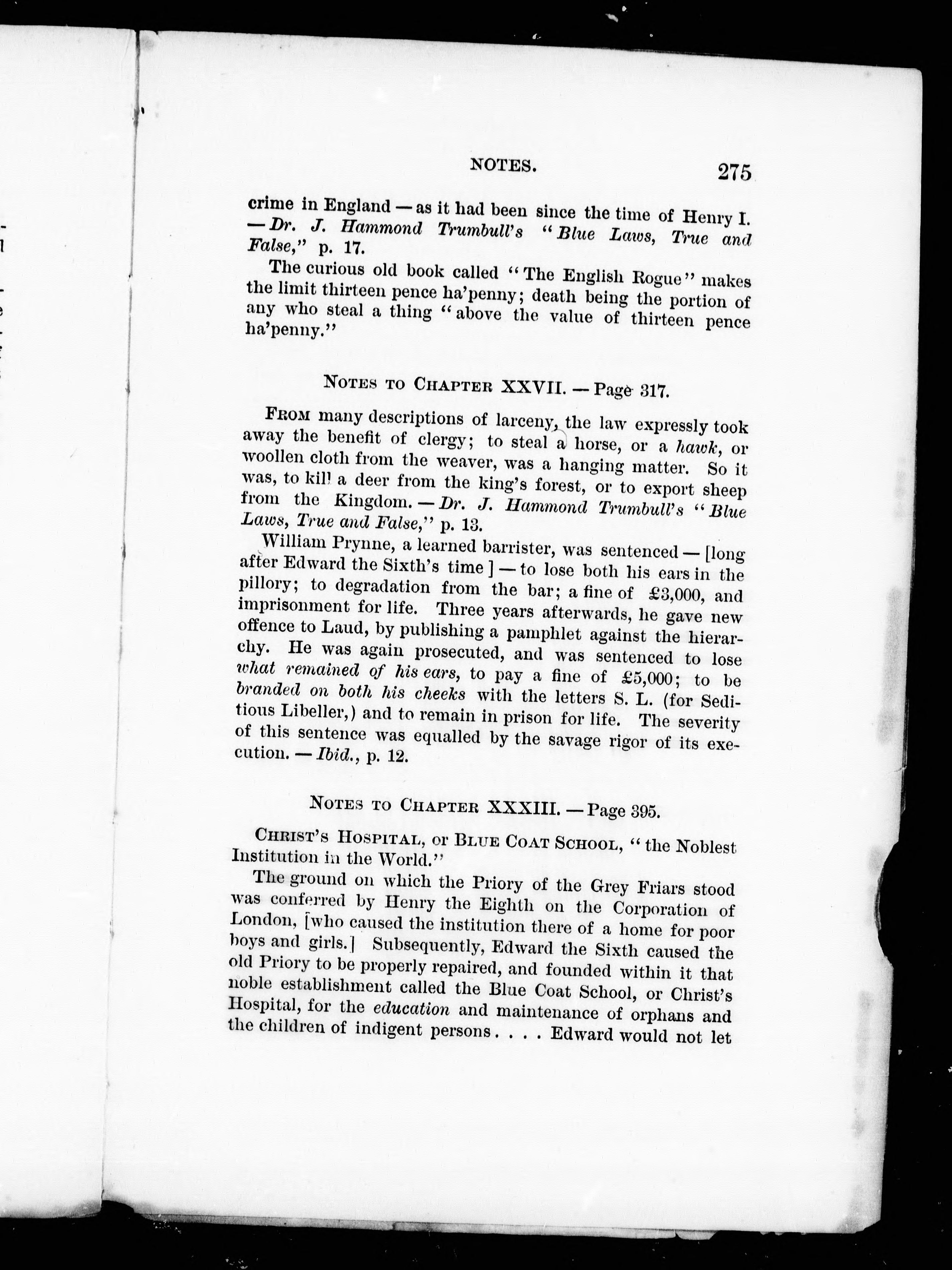 NOTES. 275

crime in England — as it had been since the time of Henry I. — Dr. J. Hammond Trumbull's "Blue Laws, True and False," p. 17.

The curious old book called "The English Rogue" makes the limit thirteen pence ha'penny; death being the portion of any who steal a thing "above the value of thirteen pence ha'penny."

NOTES TO CHAPTER XXVII. — Page 317.

FROM many descriptions of larceny, the law expressly took away the benefit of clergy; to steal a horse, or a hawk, or woollen cloth from the weaver, was a hanging matter. So it was, to kill a deer from the king's forest, or to export sheep from the Kingdom. — Dr. J. Hammond Trumbull's "Blue Laws, True and False," p. 13.

William Prynne, a learned barrister, was sentenced — [long after Edward the Sixth's time] — to lose both his ears in the pillory; to degradation from the bar; a fine of £3,000, and imprisonment for life. Three years afterwards, he gave new offence to Laud, by publishing a pamphlet against the hierarchy. He was again prosecuted, and was sentenced to lose what remained of his ears, to pay a fine of £5,000; to be branded on both his cheeks with the letters S. L. (for Seditious Libeller,) and to remain in prison for life. The severity of this sentence was equalled by the savage rigor of its execution. — Ibid., p. 12.

NOTES TO CHAPTER XXXIII. — Page 395.

CHRIST'S HOSPITAL, or BLUE COAT SCHOOL, "the Noblest Institution in the World."

The ground on which the Priory of the Grey Friars stood was conferred by Henry the Eighth on the Corporation of London, [who caused the institution there of a home for poor boys and girls.] Subsequently, Edward the Sixth caused the old Priory to be properly repaired, and founded within it that noble establishment called the Blue Coat School, or Christ's Hospital, for the education and maintenance of orphans and the children of indigent persons. . . . Edward would not let